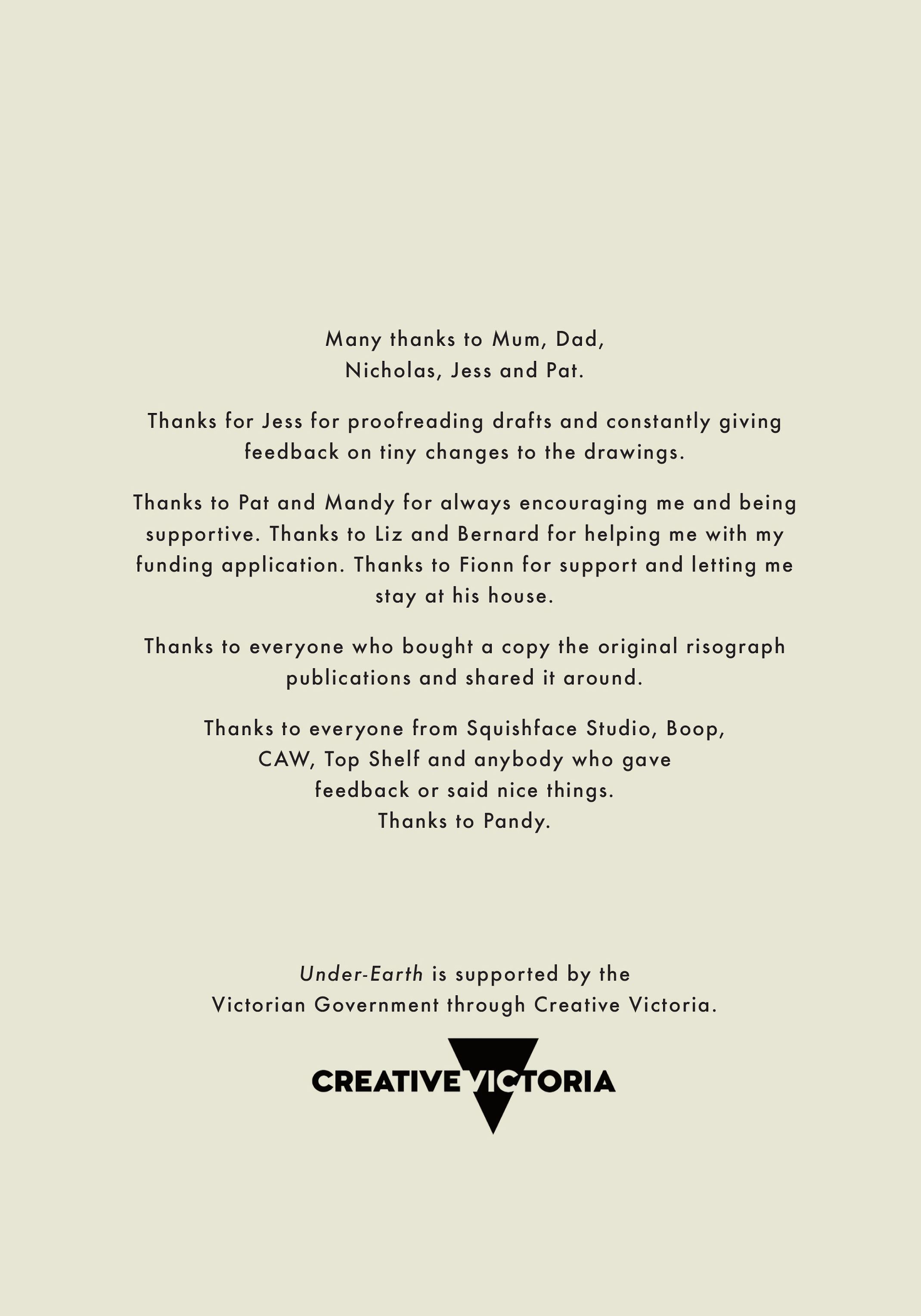 Many thanks to Mum, Dad,
Nicholas, Jess and Pat.

Thanks for Jess for proofreading drafts and constantly giving feedback on tiny changes to the drawings.

Thanks to Pat and Mandy for always encouraging me and being supportive. Thanks to Liz and Bernard for helping me with my funding application. Thanks to Fionn for support and letting me stay at his house.

Thanks to everyone who bought a copy the original risograph publications and shared it around.

Thanks to everyone from Squishface Studio, Boop,
CAW, Top Shelf and anybody who gave
feedback or said nice things.
Thanks to Pandy.

Under-Earth is supported by the
Victorian Government through Creative Victoria.

CREATIVE VICTORIA